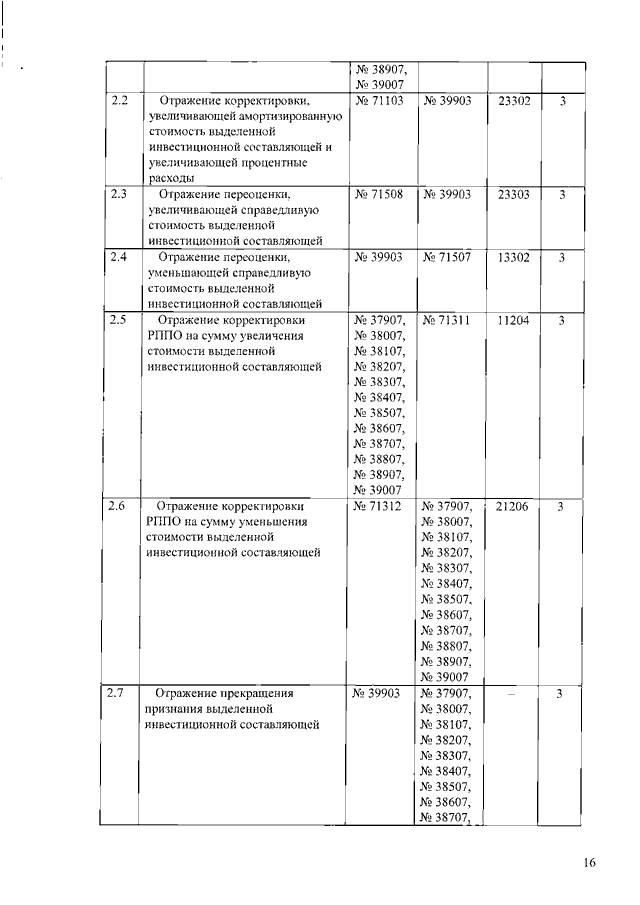 | | | | | | |
|---|---|---|---|---|---|
| | | № 38907, № 39007 | | | |
| 2.2 | Отражение корректировки, увеличивающей амортизированную стоимость выделенной инвестиционной составляющей и увеличивающей процентные расходы | № 71103 | № 39903 | 23302 | 3 |
| 2.3 | Отражение переоценки, увеличивающей справедливую стоимость выделенной инвестиционной составляющей | № 71508 | № 39903 | 23303 | 3 |
| 2.4 | Отражение переоценки, уменьшающей справедливую стоимость выделенной инвестиционной составляющей | № 39903 | № 71507 | 13302 | 3 |
| 2.5 | Отражение корректировки РППО на сумму увеличения стоимости выделенной инвестиционной составляющей | № 37907, № 38007, № 38107, № 38207, № 38307, № 38407, № 38507, № 38607, № 38707, № 38807, № 38907, № 39007 | № 71311 | 11204 | 3 |
| 2.6 | Отражение корректировки РППО на сумму уменьшения стоимости выделенной инвестиционной составляющей | № 71312 | № 37907, № 38007, № 38107, № 38207, № 38307, № 38407, № 38507, № 38607, № 38707, № 38807, № 38907, № 39007 | 21206 | 3 |
| 2.7 | Отражение прекращения признания выделенной инвестиционной составляющей | № 39903 | № 37907, № 38007, № 38107, № 38207, № 38307, № 38407, № 38507, № 38607, № 38707, | – | 3 |

16